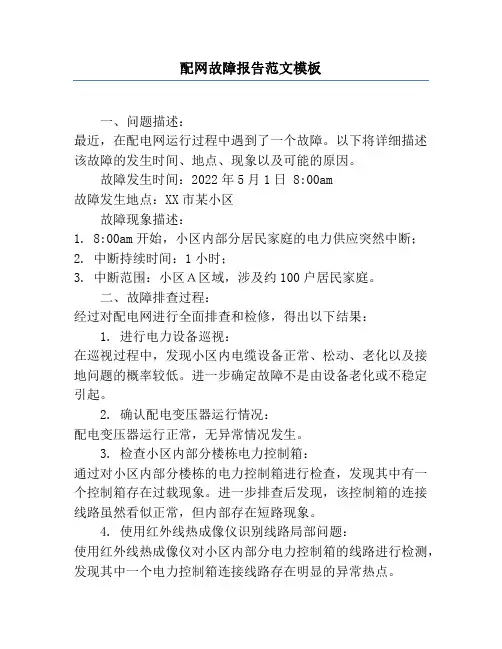 配网故障报告范文模板

一、问题描述：

最近，在配电网运行过程中遇到了一个故障。以下将详细描述该故障的发生时间、地点、现象以及可能的原因。

故障发生时间：2022 年 5 月 1 日 8:00am

故障发生地点：XX 市某小区

故障现象描述：

1. 8:00am 开始，小区内部分居民家庭的电力供应突然中断；

2. 中断持续时间：1 小时；

3. 中断范围：小区 A 区域，涉及约 100 户居民家庭。

二、故障排查过程：

经过对配电网进行全面排查和检修，得出以下结果：

1. 进行电力设备巡视：

在巡视过程中，发现小区内电缆设备正常、松动、老化以及接地问题的概率较低。进一步确定故障不是由设备老化或不稳定引起。

2. 确认配电变压器运行情况：

配电变压器运行正常，无异常情况发生。

3. 检查小区内部分楼栋电力控制箱：

通过对小区内部分楼栋的电力控制箱进行检查，发现其中有一个控制箱存在过载现象。进一步排查后发现，该控制箱的连接线路虽然看似正常，但内部存在短路现象。

4. 使用红外线热成像仪识别线路局部问题：

使用红外线热成像仪对小区内部分电力控制箱的线路进行检测，发现其中一个电力控制箱连接线路存在明显的异常热点。